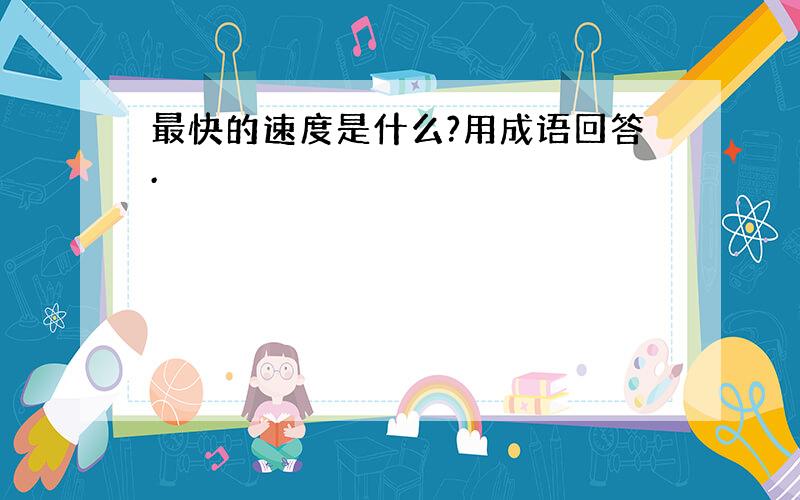 最快的速度是什么?用成语回答.